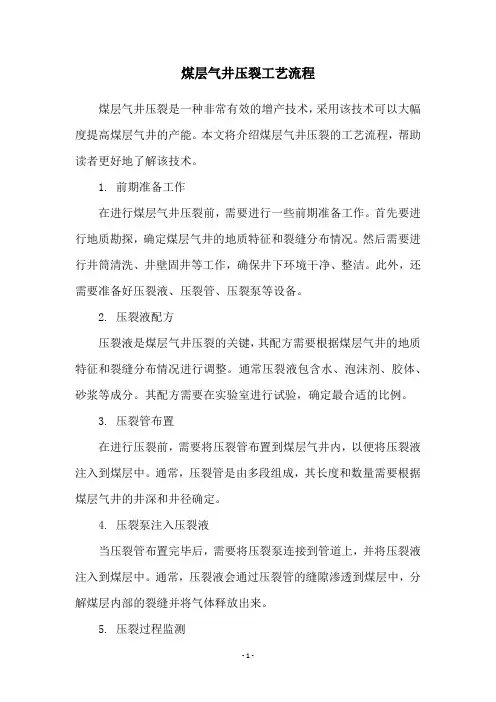 煤层气井压裂工艺流程

煤层气井压裂是一种非常有效的增产技术，采用该技术可以大幅度提高煤层气井的产能。本文将介绍煤层气井压裂的工艺流程，帮助读者更好地了解该技术。

1. 前期准备工作

在进行煤层气井压裂前，需要进行一些前期准备工作。首先要进行地质勘探，确定煤层气井的地质特征和裂缝分布情况。然后需要进行井筒清洗、井壁固井等工作，确保井下环境干净、整洁。此外，还需要准备好压裂液、压裂管、压裂泵等设备。

2. 压裂液配方

压裂液是煤层气井压裂的关键，其配方需要根据煤层气井的地质特征和裂缝分布情况进行调整。通常压裂液包含水、泡沫剂、胶体、砂浆等成分。其配方需要在实验室进行试验，确定最合适的比例。

3. 压裂管布置

在进行压裂前，需要将压裂管布置到煤层气井内，以便将压裂液注入到煤层中。通常，压裂管是由多段组成，其长度和数量需要根据煤层气井的井深和井径确定。

4. 压裂泵注入压裂液

当压裂管布置完毕后，需要将压裂泵连接到管道上，并将压裂液注入到煤层中。通常，压裂液会通过压裂管的缝隙渗透到煤层中，分解煤层内部的裂缝并将气体释放出来。

5. 压裂过程监测

- 1 -